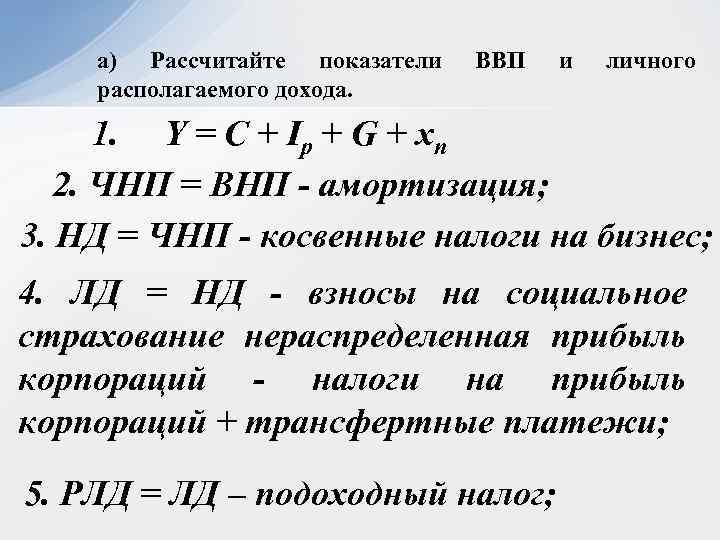 а) Рассчитайте показатели ВВП и личного располагаемого дохода.

1. $Y = C + I_p + G + x_n$

2. ЧНП = ВНП - амортизация;

3. НД = ЧНП - косвенные налоги на бизнес;

4. ЛД = НД - взносы на социальное страхование нераспределенная прибыль корпораций - налоги на прибыль корпораций + трансфертные платежи;

5. РЛД = ЛД – подоходный налог;